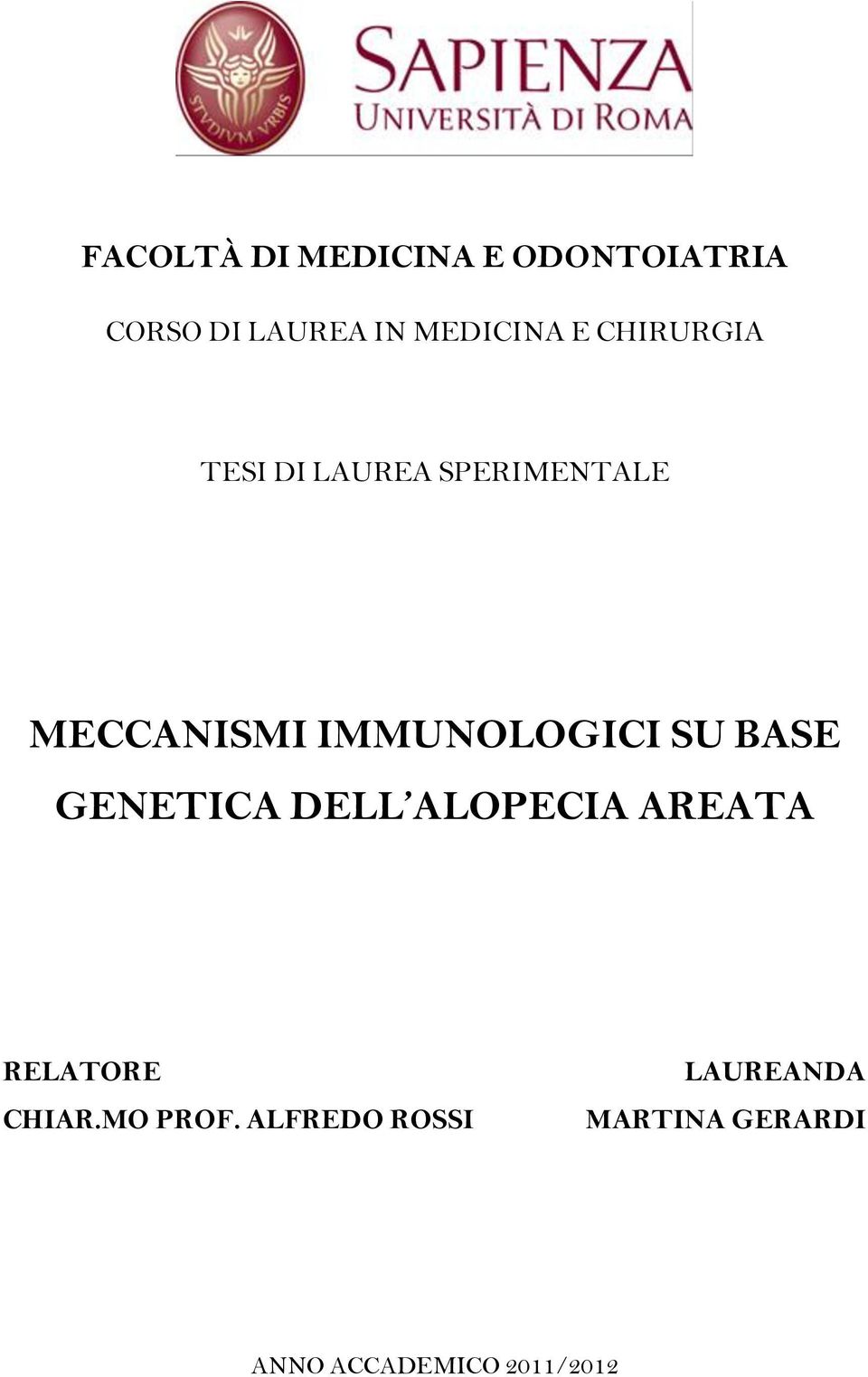 STVDIVM VRBIS

SAPIENZA
UNIVERSITÀ DI ROMA

FACOLTÀ DI MEDICINA E ODONTOIATRIA

CORSO DI LAUREA IN MEDICINA E CHIRURGIA

TESI DI LAUREA SPERIMENTALE

MECCANISMI IMMUNOLOGICI SU BASE GENETICA DELL'ALOPECIA AREATA

RELATORE
CHIAR.MO PROF. ALFREDO ROSSI

LAUREANDA
MARTINA GERARDI

ANNO ACCADEMICO 2011/2012